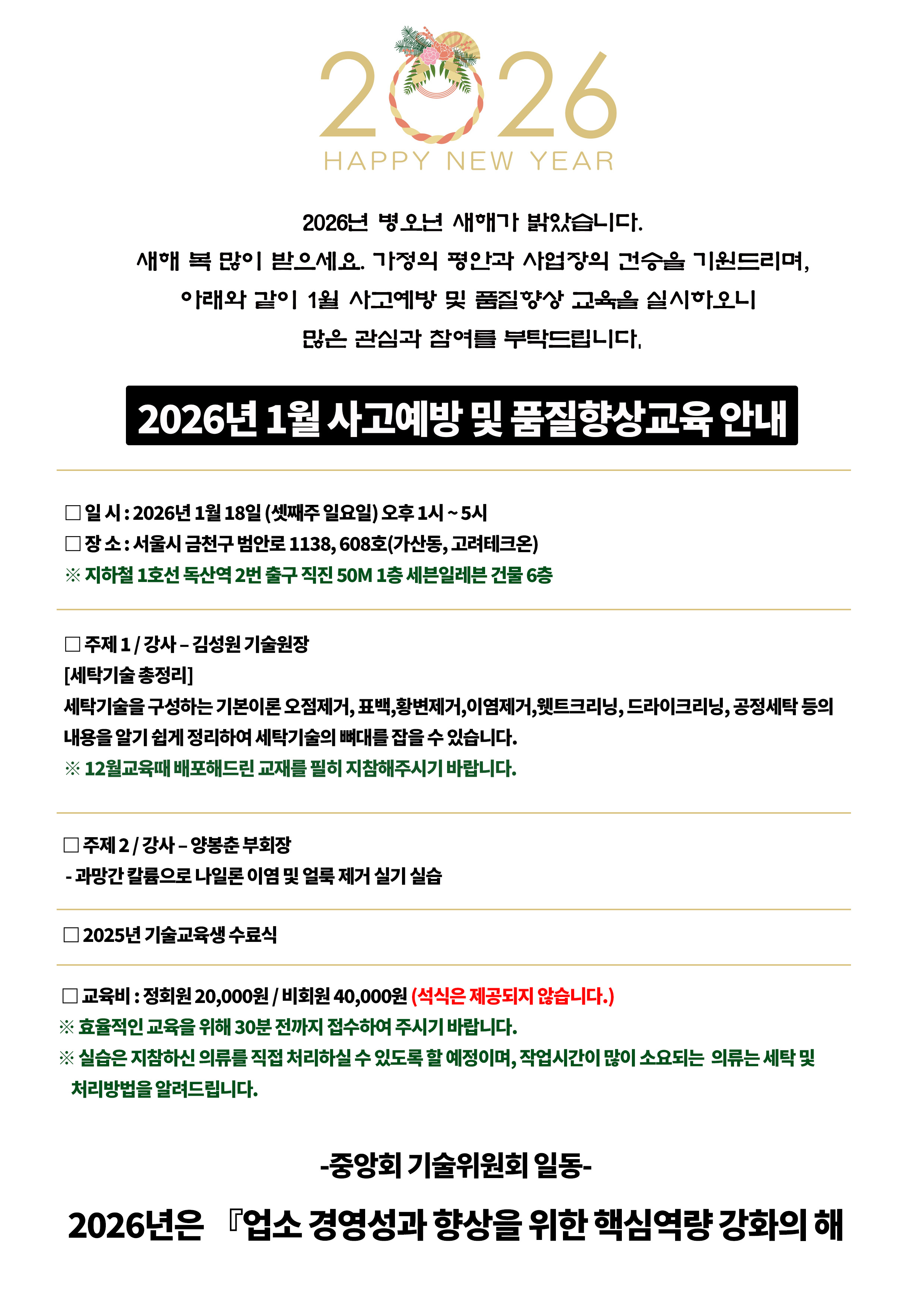 2026
HAPPY NEW YEAR

2026년 병오년 새해가 밝았습니다.
새해 복 많이 받으세요. 가정의 평안과 사업장의 건승을 기원드리며,
아래와 같이 1월 사고예방 및 품질향상 교육을 실시하오니
많은 관심과 참여를 부탁드립니다.

2026년 1월 사고예방 및 품질향상교육 안내

□ 일 시 : 2026년 1월 18일 (셋째주 일요일) 오후 1시 ~ 5시
□ 장 소 : 서울시 금천구 범안로 1138, 608호(가산동, 고려테크온)
※ 지하철 1호선 독산역 2번 출구 직진 50M 1층 세븐일레븐 건물 6층

□ 주제 1 / 강사 – 김성원 기술원장
[세탁기술 총정리]
세탁기술을 구성하는 기본이론 오점제거, 표백,황변제거,이염제거,웻트크리닝, 드라이크리닝, 공정세탁 등의 내용을 알기 쉽게 정리하여 세탁기술의 뼈대를 잡을 수 있습니다.
※ 12월교육때 배포해드린 교재를 필히 지참해주시기 바랍니다.

□ 주제 2 / 강사 – 양봉춘 부회장
- 과망간 칼륨으로 나일론 이염 및 얼룩 제거 실기 실습

□ 2025년 기술교육생 수료식

□ 교육비 : 정회원 20,000원 / 비회원 40,000원 (석식은 제공되지 않습니다.)
※ 효율적인 교육을 위해 30분 전까지 접수하여 주시기 바랍니다.
※ 실습은 지참하신 의류를 직접 처리하실 수 있도록 할 예정이며, 작업시간이 많이 소요되는 의류는 세탁 및 처리방법을 알려드립니다.

-중앙회 기술위원회 일동-

2026년은 『업소 경영성과 향상을 위한 핵심역량 강화의 해